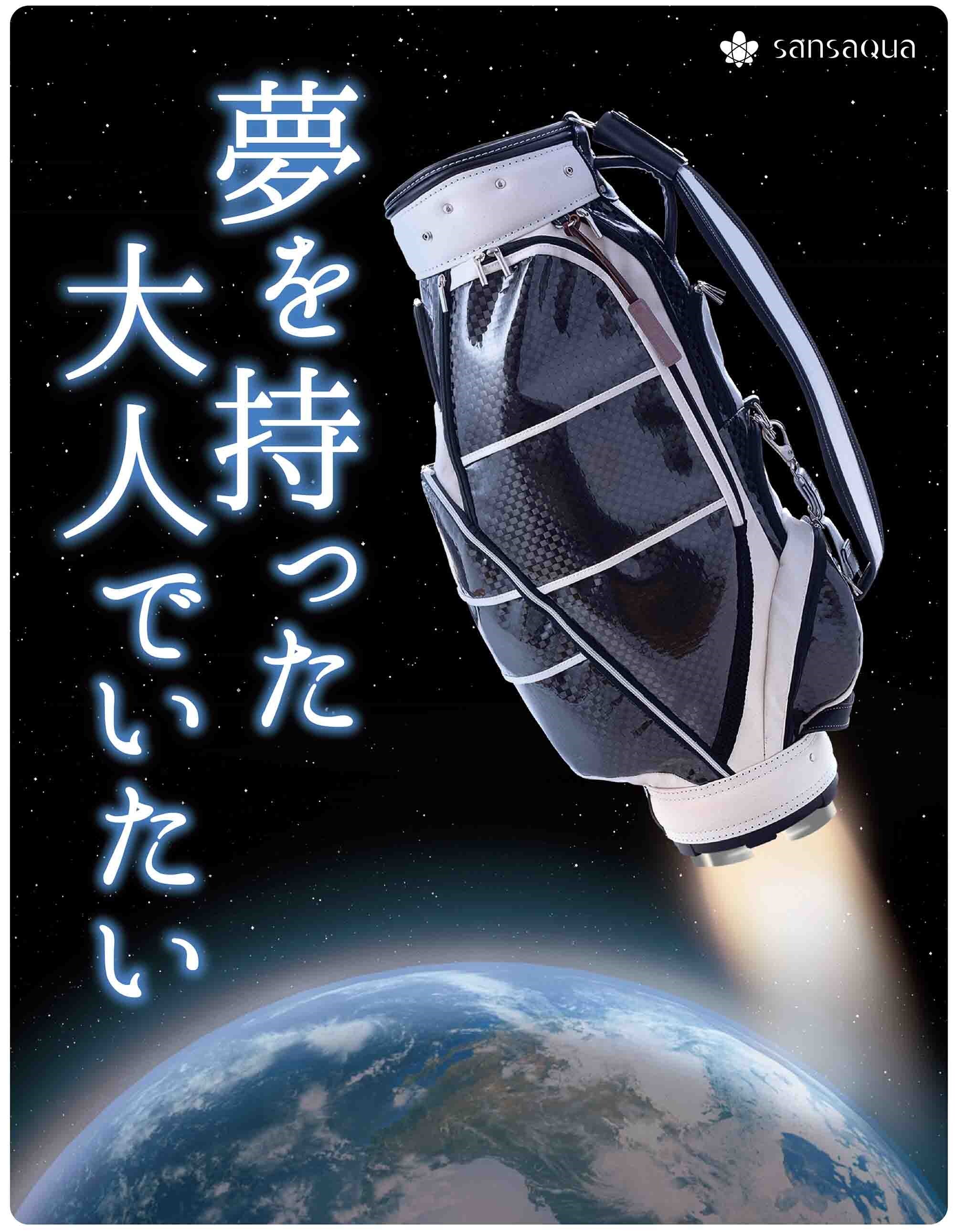 sansaqua

夢を持った
大人でいたい